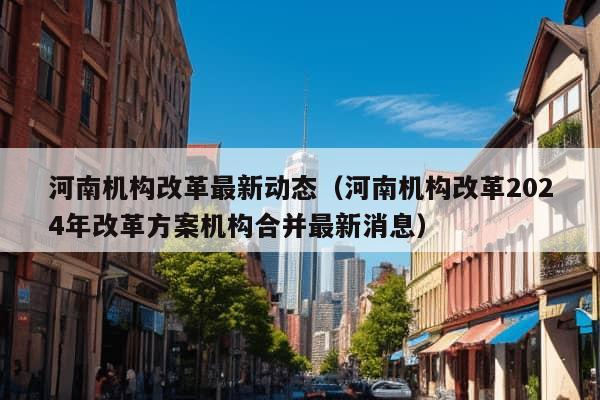 河南机构改革最新动态（河南机构改革2024年改革方案机构合并最新消息）